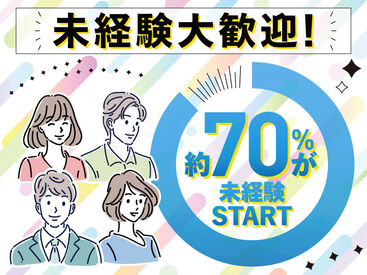 未経験大歓迎！

約70%が
未経験
START